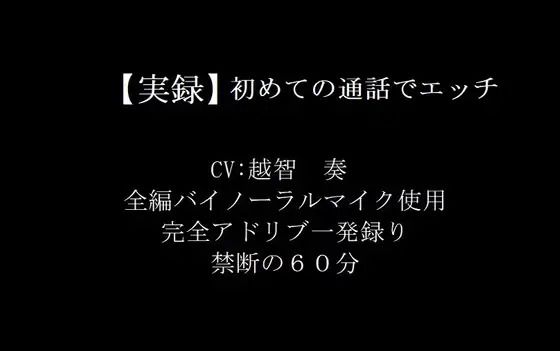 【実録】初めての通話でエッチ

CV:越智　奏
全編バイノーラルマイク使用
完全アドリブ一発録り
禁断の６０分